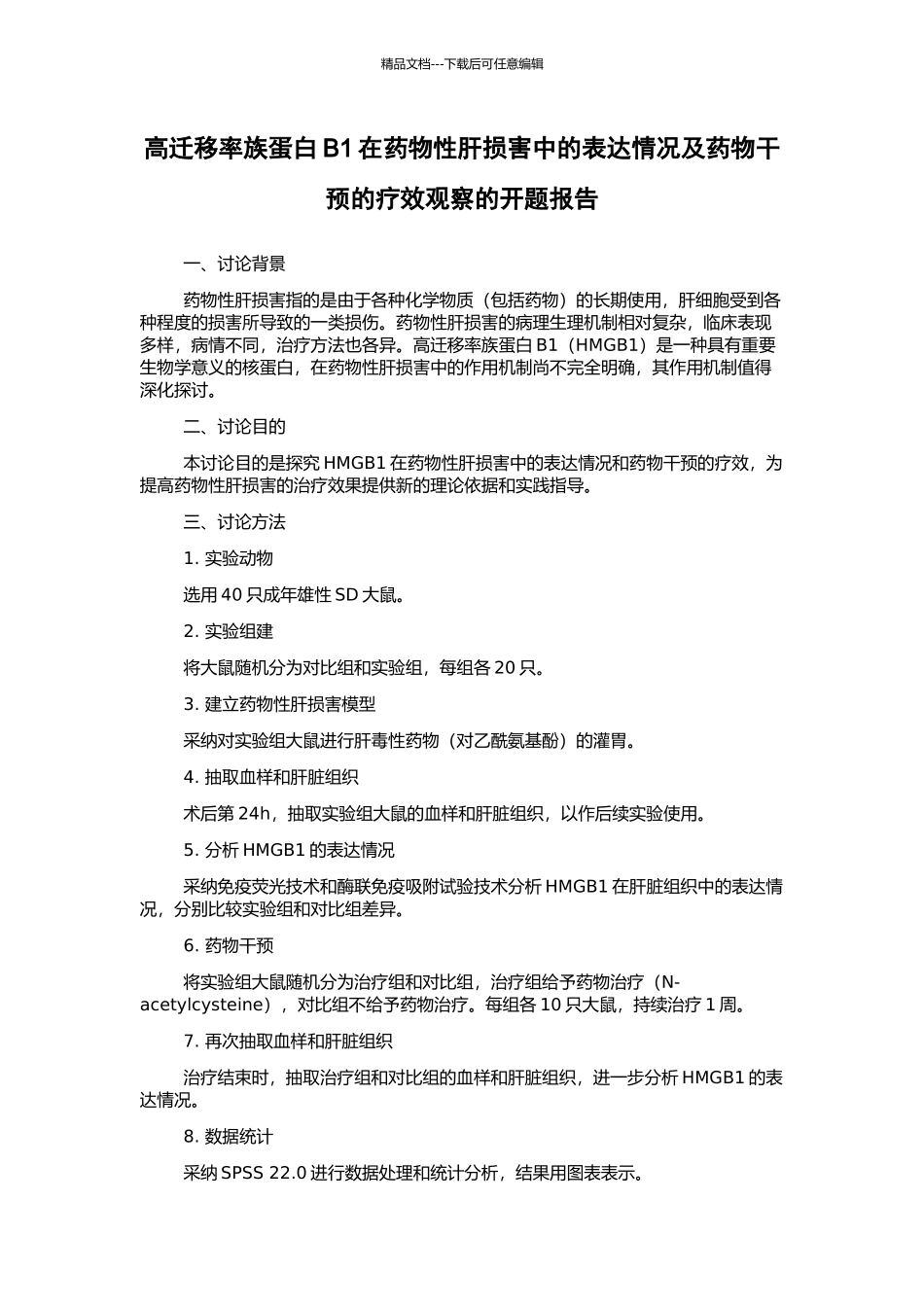 精品文档---下载后可任意编辑

高迁移率族蛋白 B1 在药物性肝损害中的表达情况及药物干预的疗效观察的开题报告

一、讨论背景

药物性肝损害指的是由于各种化学物质（包括药物）的长期使用，肝细胞受到各种程度的损害所导致的一类损伤。药物性肝损害的病理生理机制相对复杂，临床表现多样，病情不同，治疗方法也各异。高迁移率族蛋白 B1（HMGB1）是一种具有重要生物学意义的核蛋白，在药物性肝损害中的作用机制尚不完全明确，其作用机制值得深化探讨。

二、讨论目的

本讨论目的是探究 HMGB1 在药物性肝损害中的表达情况和药物干预的疗效，为提高药物性肝损害的治疗效果提供新的理论依据和实践指导。

三、讨论方法

1. 实验动物

选用 40 只成年雄性 SD 大鼠。

2. 实验组建

将大鼠随机分为对比组和实验组，每组各 20 只。

3. 建立药物性肝损害模型

采纳对实验组大鼠进行肝毒性药物（对乙酰氨基酚）的灌胃。

4. 抽取血样和肝脏组织

术后第 24h，抽取实验组大鼠的血样和肝脏组织，以作后续实验使用。

5. 分析 HMGB1 的表达情况

采纳免疫荧光技术和酶联免疫吸附试验技术分析 HMGB1 在肝脏组织中的表达情况，分别比较实验组和对比组差异。

6. 药物干预

将实验组大鼠随机分为治疗组和对比组，治疗组给予药物治疗（N-acetylcysteine），对比组不给予药物治疗。每组各 10 只大鼠，持续治疗 1 周。

7. 再次抽取血样和肝脏组织

治疗结束时，抽取治疗组和对比组的血样和肝脏组织，进一步分析 HMGB1 的表达情况。

8. 数据统计

采纳 SPSS 22.0 进行数据处理和统计分析，结果用图表表示。